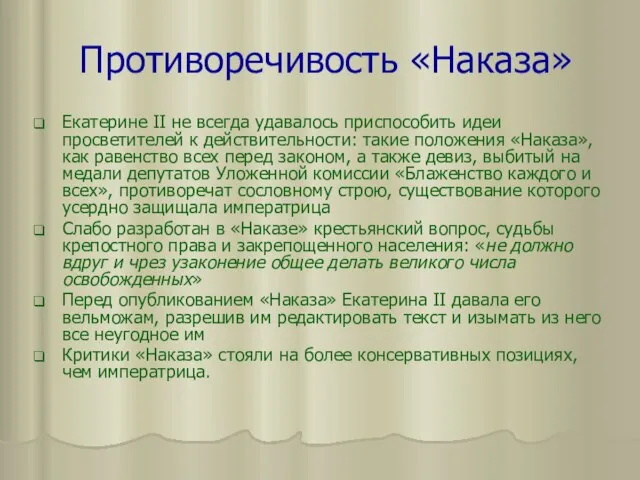 Противоречивость «Наказа»

Екатерине II не всегда удавалось приспособить идеи просветителей к действительности: такие положения «Наказа», как равенство всех перед законом, а также девиз, выбитый на медали депутатов Уложенной комиссии «Блаженство каждого и всех», противоречат сословному строю, существование которого усердно защищала императрица

Слабо разработан в «Наказе» крестьянский вопрос, судьбы крепостного права и закрепощенного населения: «не должно вдруг и чрез узаконение общее делать великого числа освобожденных»

Перед опубликованием «Наказа» Екатерина II давала его вельможам, разрешив им редактировать текст и изымать из него все неугодное им

Критики «Наказа» стояли на более консервативных позициях, чем императрица.